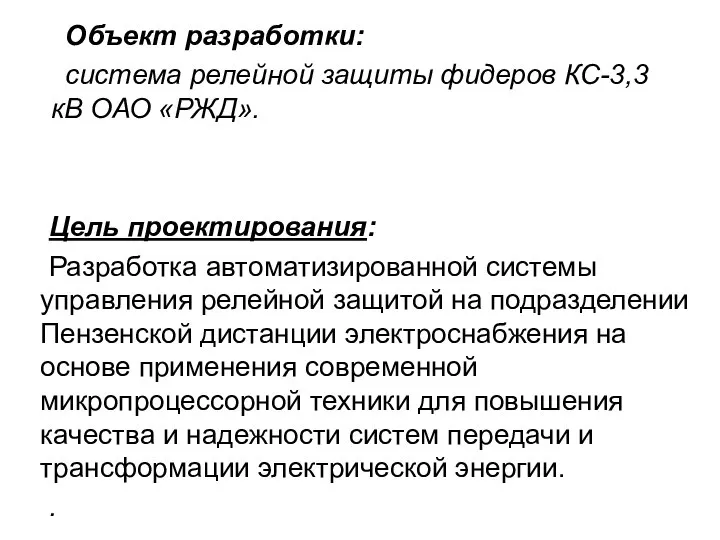 Объект разработки:
система релейной защиты фидеров КС-3,3 кВ ОАО «РЖД».

Цель проектирования:
Разработка автоматизированной системы управления релейной защитой на подразделении Пензенской дистанции электроснабжения на основе применения современной микропроцессорной техники для повышения качества и надежности систем передачи и трансформации электрической энергии.

.